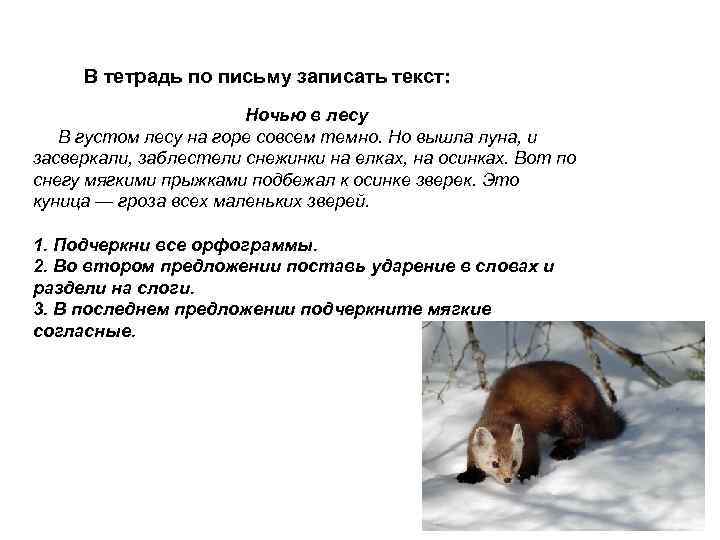 В тетрадь по письму записать текст:

Ночью в лесу

В густом лесу на горе совсем темно. Но вышла луна, и засверкали, заблестели снежинки на елках, на осинках. Вот по снегу мягкими прыжками подбежал к осинке зверек. Это куница — гроза всех маленьких зверей.

1. Подчеркни все орфограммы.
2. Во втором предложении поставь ударение в словах и раздели на слоги.
3. В последнем предложении подчеркните мягкие согласные.